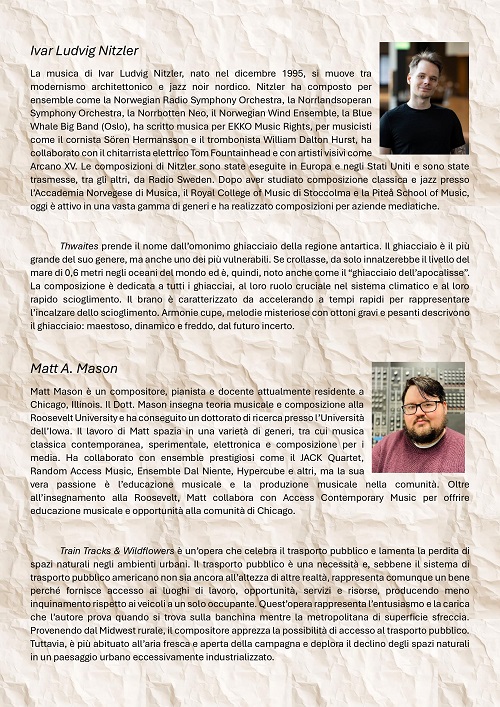 Ivar Ludvig Nitzler

La musica di Ivar Ludvig Nitzler, nato nel dicembre 1995, si muove tra modernismo architettonico e jazz noir nordico. Nitzler ha composto per ensemble come la Norwegian Radio Symphony Orchestra, la Norrlandsoperan Symphony Orchestra, la Norrbotten Neo, il Norwegian Wind Ensemble, la Blue Whale Big Band (Oslo), ha scritto musica per EKKO Music Rights, per musicisti come il cornista Sören Hermansson e il trombonista William Dalton Hurst, ha collaborato con il chitarrista elettrico Tom Fountainhead e con artisti visivi come Arcano XV. Le composizioni di Nitzler sono state eseguite in Europa e negli Stati Uniti e sono state trasmesse, tra gli altri, da Radio Sweden. Dopo aver studiato composizione classica e jazz presso l'Accademia Norvegese di Musica, il Royal College of Music di Stoccolma e la Piteå School of Music, oggi è attivo in una vasta gamma di generi e ha realizzato composizioni per aziende mediatiche.

Thwaites prende il nome dall'omonimo ghiacciaio della regione antartica. Il ghiacciaio è il più grande del suo genere, ma anche uno dei più vulnerabili. Se crollasse, da solo innalzerebbe il livello del mare di 0,6 metri negli oceani del mondo ed è, quindi, noto anche come il "ghiacciaio dell'apocalisse". La composizione è dedicata a tutti i ghiacciai, al loro ruolo cruciale nel sistema climatico e al loro rapido scioglimento. Il brano è caratterizzato da accelerando a tempi rapidi per rappresentare l'incalzare dello scioglimento. Armonie cupe, melodie misteriose con ottoni gravi e pesanti descrivono il ghiacciaio: maestoso, dinamico e freddo, dal futuro incerto.

Matt A. Mason

Matt Mason è un compositore, pianista e docente attualmente residente a Chicago, Illinois. Il Dott. Mason insegna teoria musicale e composizione alla Roosevelt University e ha conseguito un dottorato di ricerca presso l'Università dell'Iowa. Il lavoro di Matt spazia in una varietà di generi, tra cui musica classica contemporanea, sperimentale, elettronica e composizione per i media. Ha collaborato con ensemble prestigiosi come il JACK Quartet, Random Access Music, Ensemble Dal Niente, Hypercube e altri, ma la sua vera passione è l'educazione musicale e la produzione musicale nella comunità. Oltre all'insegnamento alla Roosevelt, Matt collabora con Access Contemporary Music per offrire educazione musicale e opportunità alla comunità di Chicago.

Train Tracks & Wildflowers è un'opera che celebra il trasporto pubblico e lamenta la perdita di spazi naturali negli ambienti urbani. Il trasporto pubblico è una necessità e, sebbene il sistema di trasporto pubblico americano non sia ancora all'altezza di altre realtà, rappresenta comunque un bene perché fornisce accesso ai luoghi di lavoro, opportunità, servizi e risorse, producendo meno inquinamento rispetto ai veicoli a un solo occupante. Quest'opera rappresenta l'entusiasmo e la carica che l'autore prova quando si trova sulla banchina mentre la metropolitana di superficie sfreccia. Provenendo dal Midwest rurale, il compositore apprezza la possibilità di accesso al trasporto pubblico. Tuttavia, è più abituato all'aria fresca e aperta della campagna e deplora il declino degli spazi naturali in un paesaggio urbano eccessivamente industrializzato.